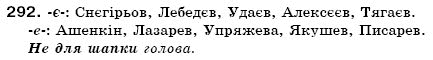 292. -є-: Снєгірьов, Лебедєв, Удаєв, Алексєєв, Тягаєв.
-е-: Ашенкін, Лазарев, Упряжева, Якушев, Писарев.
Не для шапки голова.